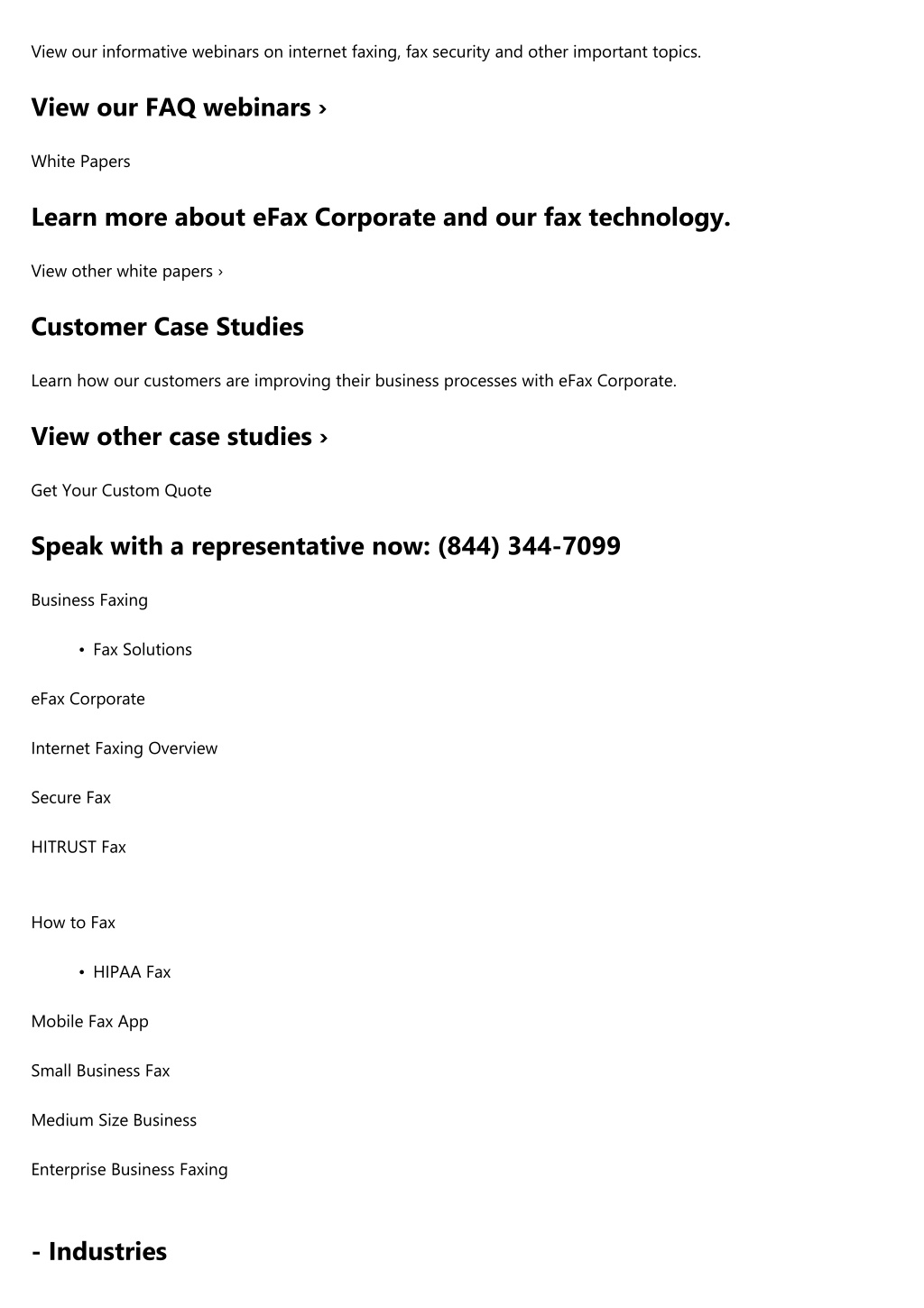 View our informative webinars on internet faxing, fax security and other important topics.

View our FAQ webinars ›

White Papers

Learn more about eFax Corporate and our fax technology.

View other white papers ›

Customer Case Studies

Learn how our customers are improving their business processes with eFax Corporate.

View other case studies ›

Get Your Custom Quote

Speak with a representative now: (844) 344-7099

Business Faxing

• Fax Solutions

eFax Corporate

Internet Faxing Overview

Secure Fax

HITRUST Fax

How to Fax

• HIPAA Fax

Mobile Fax App

Small Business Fax

Medium Size Business

Enterprise Business Faxing

- Industries